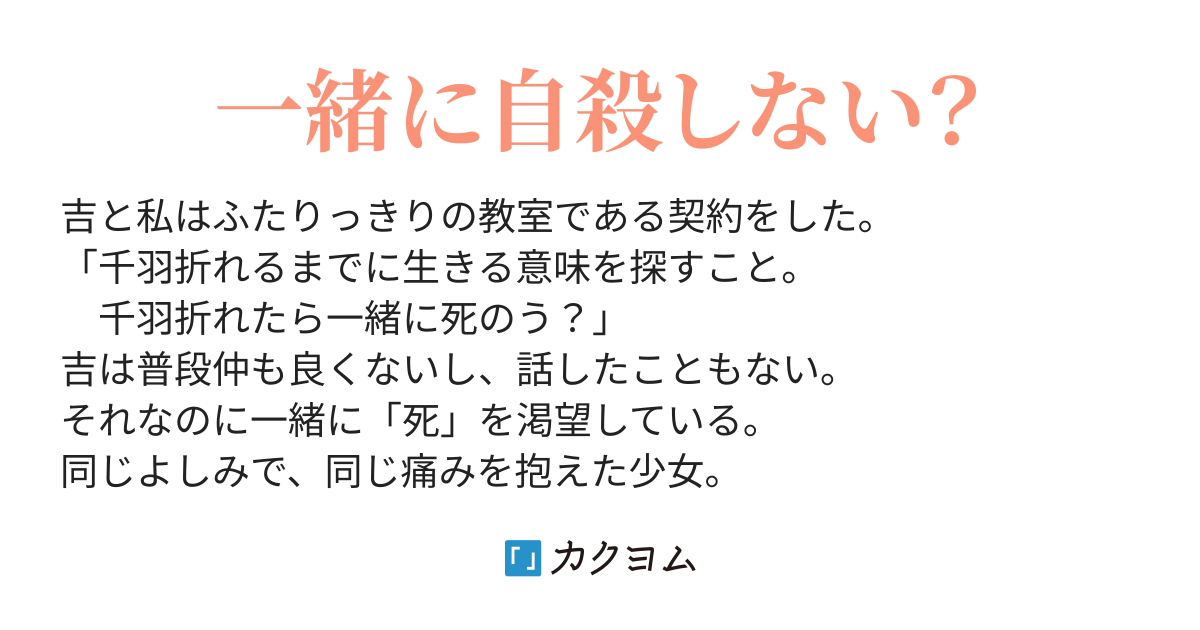 一緒に自殺しない?

吉と私はふたりっきりの教室である契約をした。
「千羽折れるまでに生きる意味を探すこと。
　千羽折れたら一緒に死のう？」
吉は普段仲も良くないし、話したこともない。
それなのに一緒に「死」を渇望している。
同じよしみで、同じ痛みを抱えた少女。

カクヨム